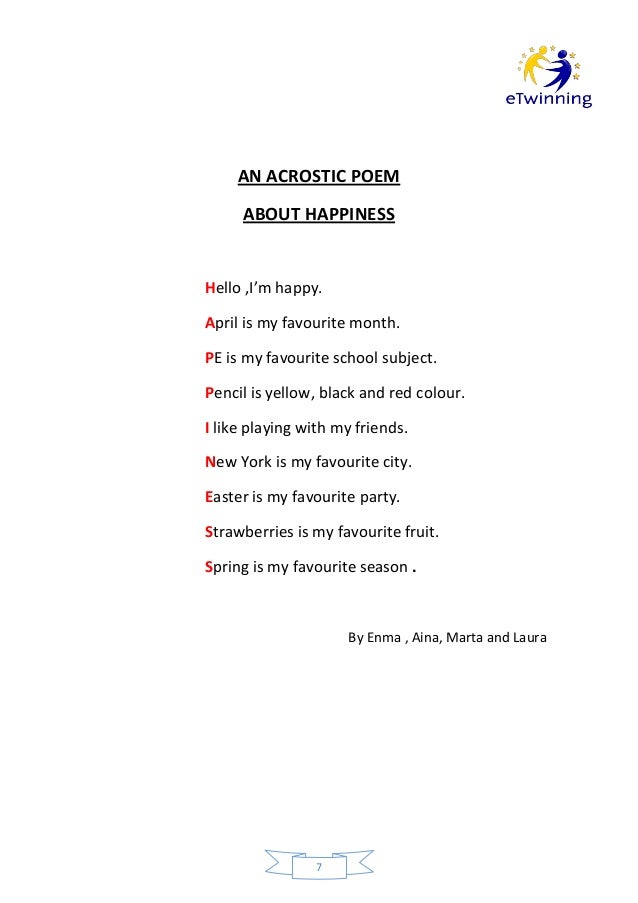 eTwinning

AN ACROSTIC POEM

ABOUT HAPPINESS

Hello ,I'm happy.

April is my favourite month.

PE is my favourite school subject.

Pencil is yellow, black and red colour.

I like playing with my friends.

New York is my favourite city.

Easter is my favourite party.

Strawberries is my favourite fruit.

Spring is my favourite season .

By Enma , Aina, Marta and Laura

7